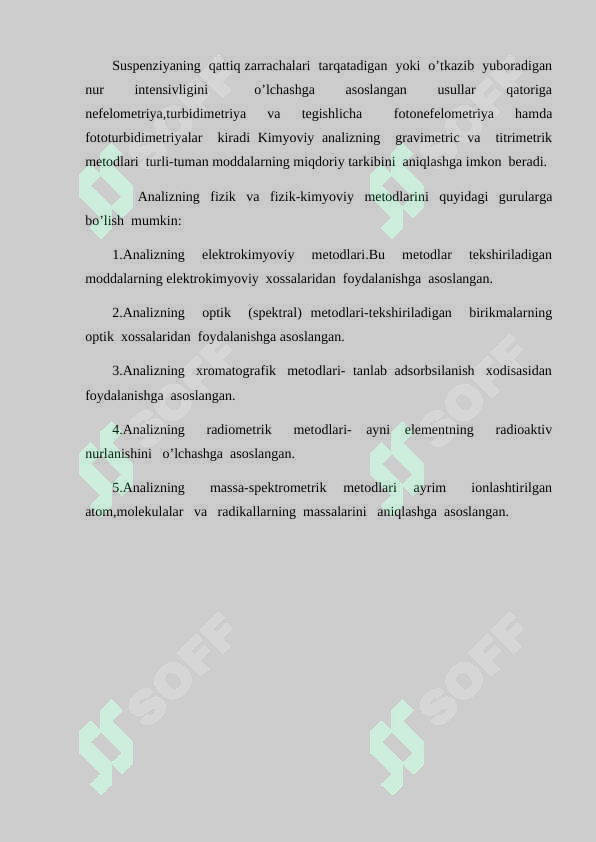 Suspenziyaning qattiq zarrachalari tarqatadigan yoki o’tkazib yuboradigan nur intensivligini o’lchashga asoslangan usullar qatoriga nefelometriya,turbidimetriya va tegishlicha fotonefelometriya hamda fototurbidimetriyalar kiradi Kimyoviy analizning gravimetric va titrimetrik metodlari turli-tuman moddalarning miqdoriy tarkibini aniqlashga imkon beradi.

Analizning fizik va fizik-kimyoviy metodlarini quyidagi gurularga bo’lish mumkin:

1.Analizning elektrokimyoviy metodlari.Bu metodlar tekshiriladigan moddalarning elektrokimyoviy xossalaridan foydalanishga asoslangan.

2.Analizning optik (spektral) metodlari-tekshiriladigan birikmalarning optik xossalaridan foydalanishga asoslangan.

3.Analizning xromatografik metodlari- tanlab adsorbsilanish xodisasidan foydalanishga asoslangan.

4.Analizning radiometrik metodlari- ayni elementning radioaktiv nurlanishini o’lchashga asoslangan.

5.Analizning massa-spektrometrik metodlari ayrim ionlashtirilgan atom,molekulalar va radikallarning massalarini aniqlashga asoslangan.

SOFF SOFF SOFF SOFF SOFF SOFF